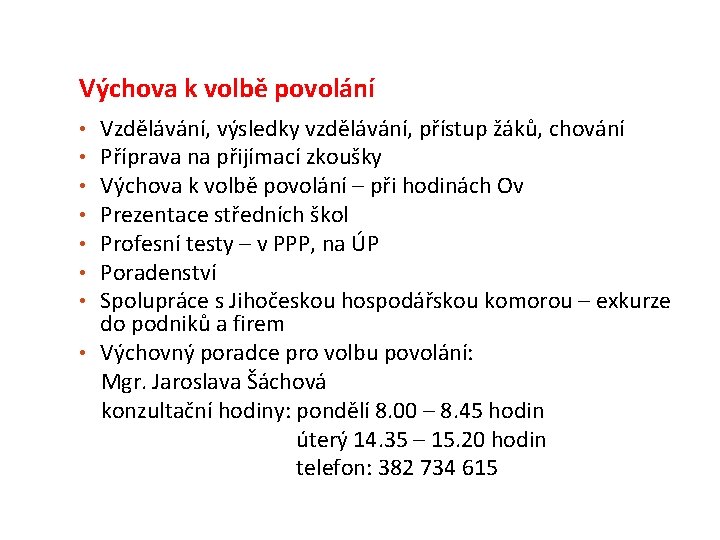 Výchova k volbě povolání

• Vzdělávání, výsledky vzdělávání, přístup žáků, chování
• Příprava na přijímací zkoušky
• Výchova k volbě povolání – při hodinách Ov
• Prezentace středních škol
• Profesní testy – v PPP, na ÚP
• Poradenství
• Spolupráce s Jihočeskou hospodářskou komorou – exkurze do podniků a firem
• Výchovný poradce pro volbu povolání:
Mgr. Jaroslava Šáchová
konzultační hodiny: pondělí 8.00 – 8.45 hodin
úterý 14.35 – 15.20 hodin
telefon: 382 734 615